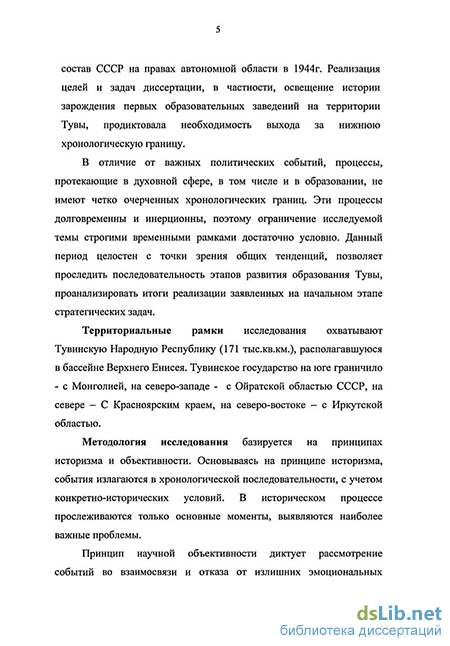 5

состав СССР на правах автономной области в 1944г. Реализация целей и задач диссертации, в частности, освещение истории зарождения первых образовательных заведений на территории Тувы, продиктовала необходимость выхода за нижнюю хронологическую границу.

В отличие от важных политических событий, процессы, протекающие в духовной сфере, в том числе и в образовании, не имеют четко очерченных хронологических границ. Эти процессы долговременны и инерционны, поэтому ограничение исследуемой темы строгими временными рамками достаточно условно. Данный период целостен с точки зрения общих тенденций, позволяет проследить последовательность этапов развития образования Тувы, проанализировать итоги реализации заявленных на начальном этапе стратегических задач.

Территориальные рамки исследования охватывают Тувинскую Народную Республику (171 тыс.кв.км.), располагавшуюся в бассейне Верхнего Енисея. Тувинское государство на юге граничило - с Монголией, на северо-западе - с Ойратской областью СССР, на севере – С Красноярским краем, на северо-востоке – с Иркутской областью.

Методология исследования базируется на принципах историзма и объективности. Основываясь на принципе историзма, события излагаются в хронологической последовательности, с учетом конкретно-исторических условий. В историческом процессе прослеживаются только основные моменты, выявляются наиболее важные проблемы.

Принцип научной объективности диктует рассмотрение событий во взаимосвязи и отказа от излишних эмоциональных

dsLib.net
библиотека диссертаций